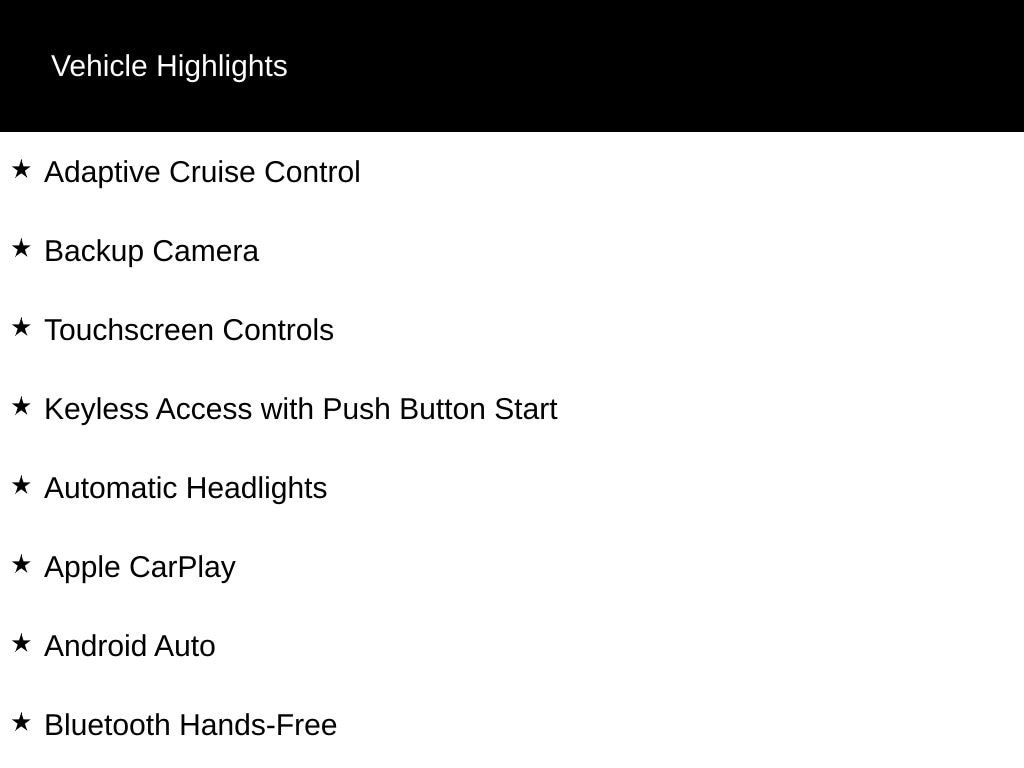 Vehicle Highlights

★ Adaptive Cruise Control

★ Backup Camera

★ Touchscreen Controls

★ Keyless Access with Push Button Start

★ Automatic Headlights

★ Apple CarPlay

★ Android Auto

★ Bluetooth Hands-Free